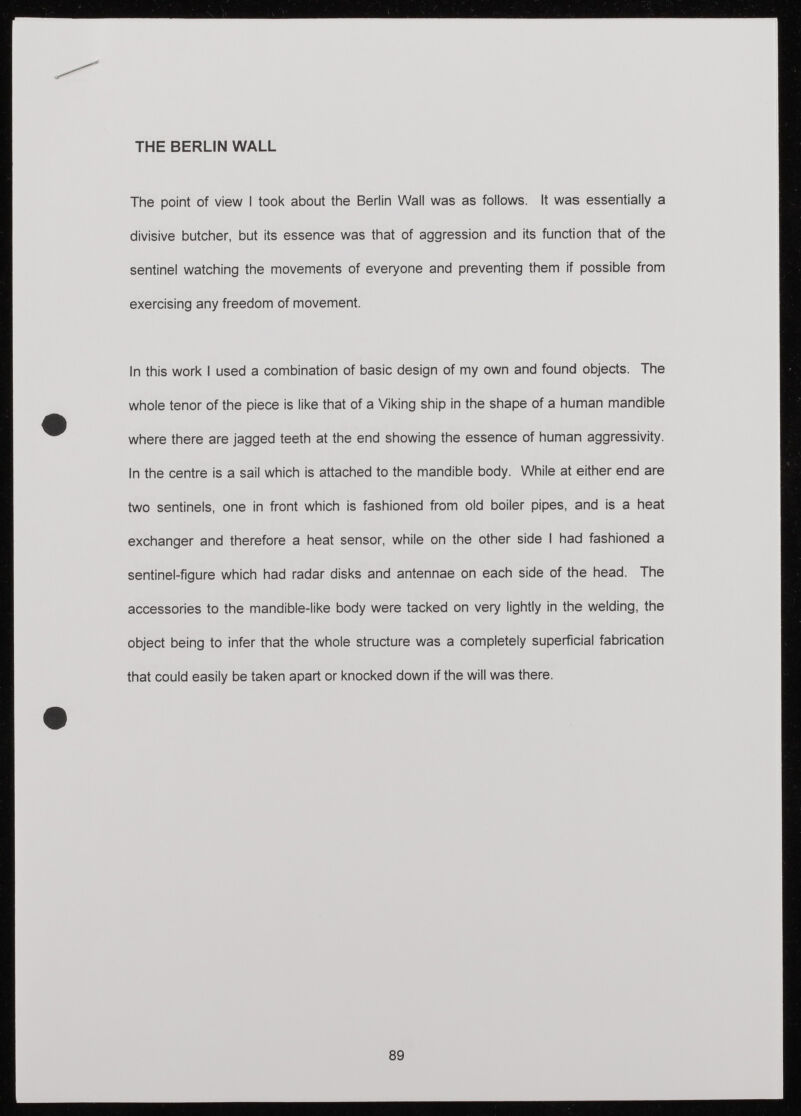 THE BERLIN WALL

The point of view I took about the Berlin Wall was as follows. It was essentially a divisive butcher, but its essence was that of aggression and its function that of the sentinel watching the movements of everyone and preventing them if possible from exercising any freedom of movement.

In this work I used a combination of basic design of my own and found objects. The whole tenor of the piece is like that of a Viking ship in the shape of a human mandible where there are jagged teeth at the end showing the essence of human aggressivity. In the centre is a sail which is attached to the mandible body. While at either end are two sentinels, one in front which is fashioned from old boiler pipes, and is a heat exchanger and therefore a heat sensor, while on the other side I had fashioned a sentinel-figure which had radar disks and antennae on each side of the head. The accessories to the mandible-like body were tacked on very lightly in the welding, the object being to infer that the whole structure was a completely superficial fabrication that could easily be taken apart or knocked down if the will was there.

89